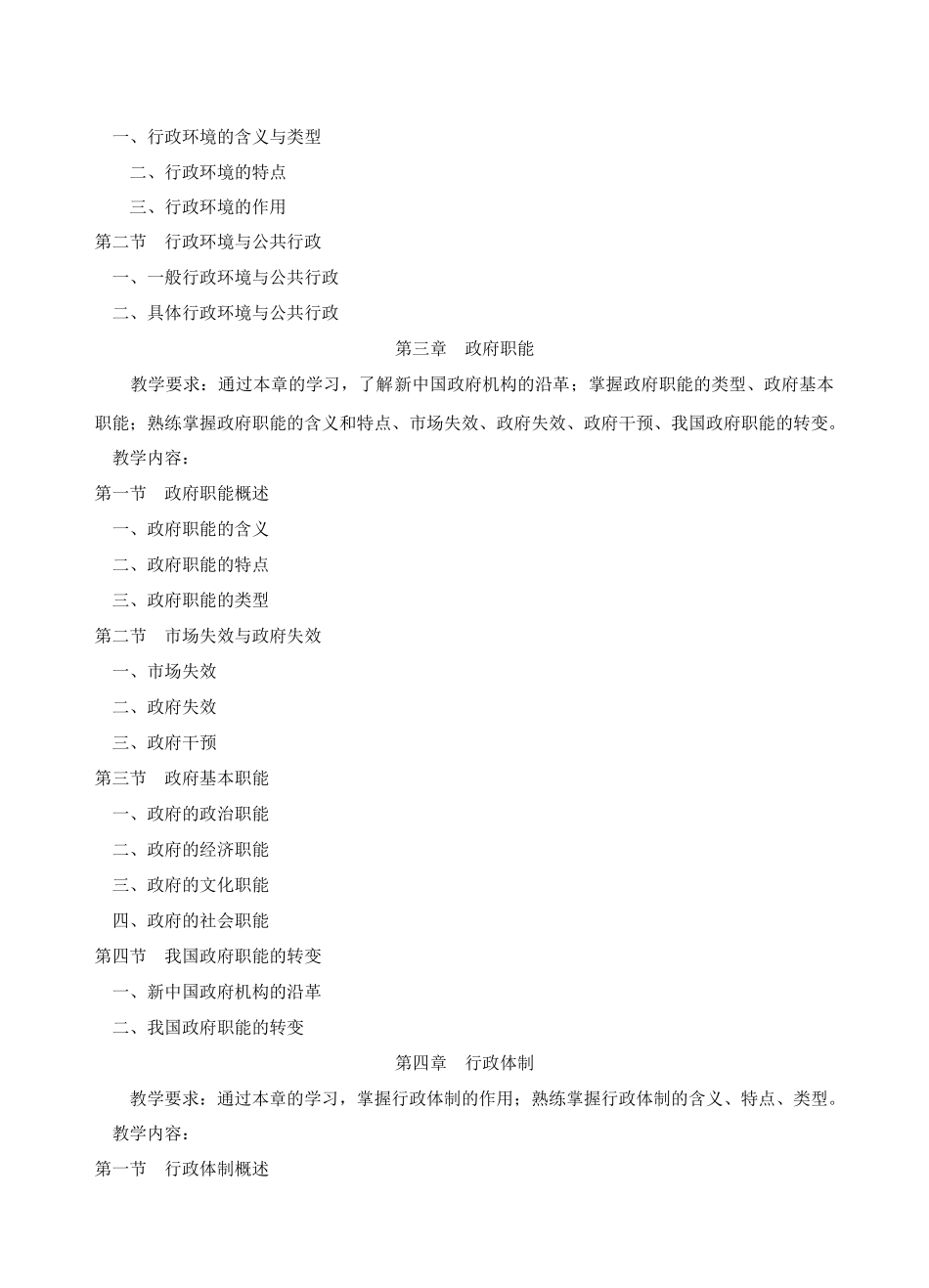 一、行政环境的含义与类型

二、行政环境的特点

三、行政环境的作用

第二节　行政环境与公共行政

一、一般行政环境与公共行政

二、具体行政环境与公共行政

第三章　政府职能

教学要求：通过本章的学习，了解新中国政府机构的沿革；掌握政府职能的类型、政府基本职能；熟练掌握政府职能的含义和特点、市场失效、政府失效、政府干预、我国政府职能的转变。

教学内容：

第一节　政府职能概述

一、政府职能的含义

二、政府职能的特点

三、政府职能的类型

第二节　市场失效与政府失效

一、市场失效

二、政府失效

三、政府干预

第三节　政府基本职能

一、政府的政治职能

二、政府的经济职能

三、政府的文化职能

四、政府的社会职能

第四节　我国政府职能的转变

一、新中国政府机构的沿革

二、我国政府职能的转变

第四章　行政体制

教学要求：通过本章的学习，掌握行政体制的作用；熟练掌握行政体制的含义、特点、类型。

教学内容：

第一节　行政体制概述